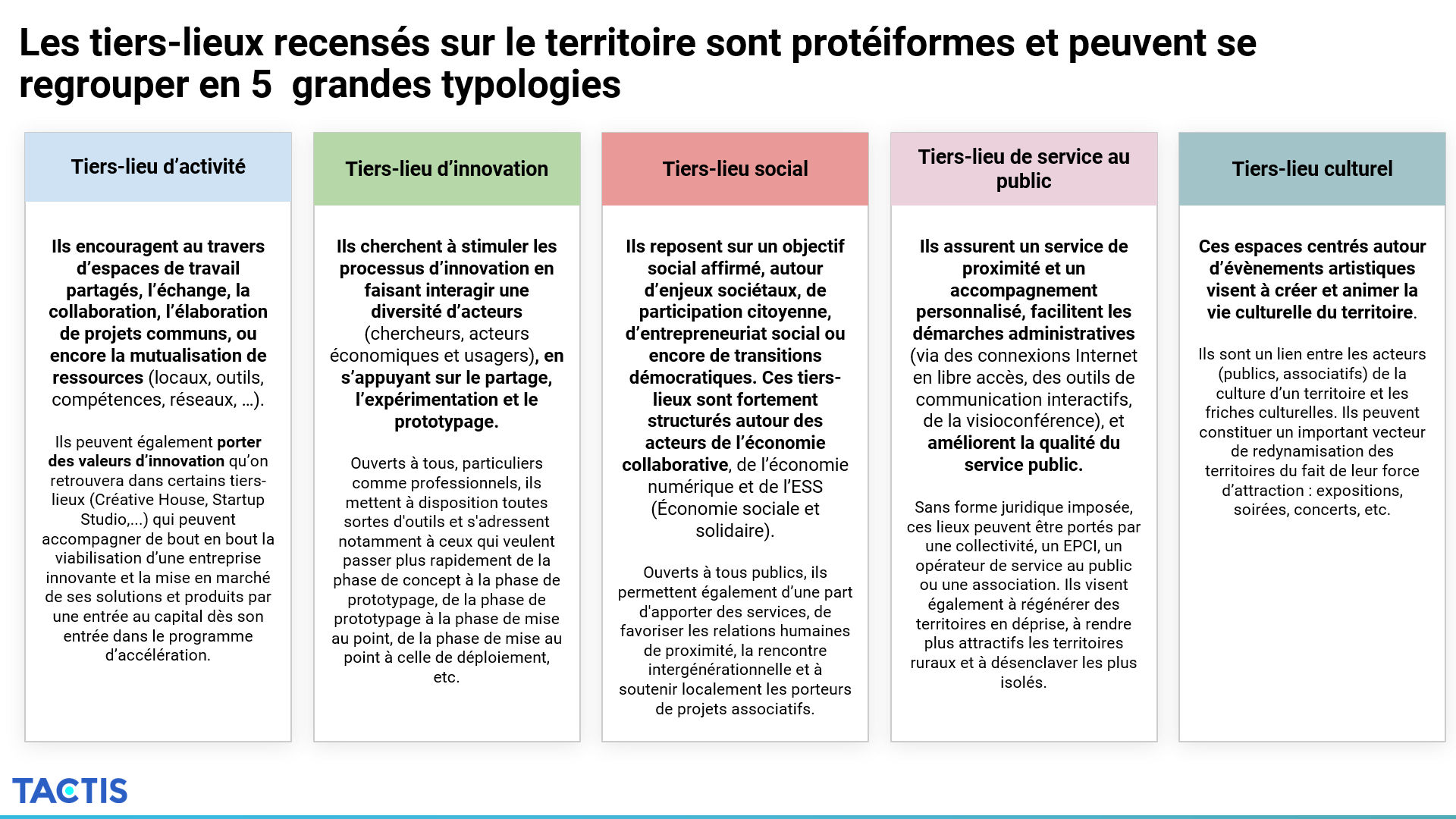 Les tiers-lieux recensés sur le territoire sont protéiformes et peuvent se regrouper en 5  grandes typologies

Tiers-lieu d'activité

Ils encouragent au travers d'espaces de travail partagés, l'échange, la collaboration, l'élaboration de projets communs, ou encore la mutualisation de ressources (locaux, outils, compétences, réseaux, …).

Ils peuvent également porter des valeurs d'innovation qu'on retrouvera dans certains tiers-lieux (Créative House, Startup Studio,...) qui peuvent accompagner de bout en bout la viabilisation d'une entreprise innovante et la mise en marché de ses solutions et produits par une entrée au capital dès son entrée dans le programme d'accélération.

Tiers-lieu d'innovation

Ils cherchent à stimuler les processus d'innovation en faisant interagir une diversité d'acteurs (chercheurs, acteurs économiques et usagers), en s'appuyant sur le partage, l'expérimentation et le prototypage.

Ouverts à tous, particuliers comme professionnels, ils mettent à disposition toutes sortes d'outils et s'adressent notamment à ceux qui veulent passer plus rapidement de la phase de concept à la phase de prototypage, de la phase de prototypage à la phase de mise au point, de la phase de mise au point à celle de déploiement, etc.

Tiers-lieu social

Ils reposent sur un objectif social affirmé, autour d'enjeux sociétaux, de participation citoyenne, d'entrepreneuriat social ou encore de transitions démocratiques. Ces tiers-lieux sont fortement structurés autour des acteurs de l'économie collaborative, de l'économie numérique et de l'ESS (Économie sociale et solidaire).

Ouverts à tous publics, ils permettent également d'une part d'apporter des services, de favoriser les relations humaines de proximité, la rencontre intergénérationnelle et à soutenir localement les porteurs de projets associatifs.

Tiers-lieu de service au public

Ils assurent un service de proximité et un accompagnement personnalisé, facilitent les démarches administratives (via des connexions Internet en libre accès, des outils de communication interactifs, de la visioconférence), et améliorent la qualité du service public.

Sans forme juridique imposée, ces lieux peuvent être portés par une collectivité, un EPCI, un opérateur de service au public ou une association. Ils visent également à régénérer des territoires en déprise, à rendre plus attractifs les territoires ruraux et à désenclaver les plus isolés.

Tiers-lieu culturel

Ces espaces centrés autour d'évènements artistiques visent à créer et animer la vie culturelle du territoire.

Ils sont un lien entre les acteurs (publics, associatifs) de la culture d'un territoire et les friches culturelles. Ils peuvent constituer un important vecteur de redynamisation des territoires du fait de leur force d'attraction : expositions, soirées, concerts, etc.

TACTIS